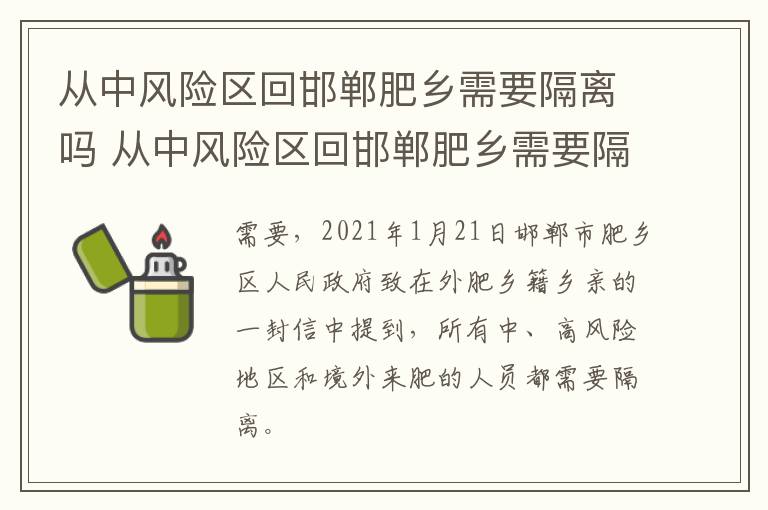 从中风险区回邯郸肥乡需要隔离吗 从中风险区回邯郸肥乡需要隔

需要，2021年1月21日邯郸市肥乡区人民政府致在外肥乡籍乡亲的一封信中提到，所有中、高风险地区和境外来肥的人员都需要隔离。